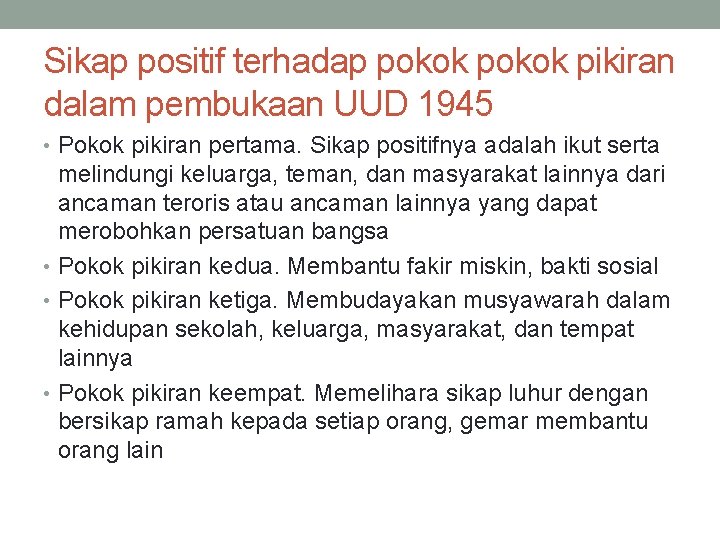 Sikap positif terhadap pokok pokok pikiran dalam pembukaan UUD 1945

• Pokok pikiran pertama. Sikap positifnya adalah ikut serta melindungi keluarga, teman, dan masyarakat lainnya dari ancaman teroris atau ancaman lainnya yang dapat merobohkan persatuan bangsa
• Pokok pikiran kedua. Membantu fakir miskin, bakti sosial
• Pokok pikiran ketiga. Membudayakan musyawarah dalam kehidupan sekolah, keluarga, masyarakat, dan tempat lainnya
• Pokok pikiran keempat. Memelihara sikap luhur dengan bersikap ramah kepada setiap orang, gemar membantu orang lain